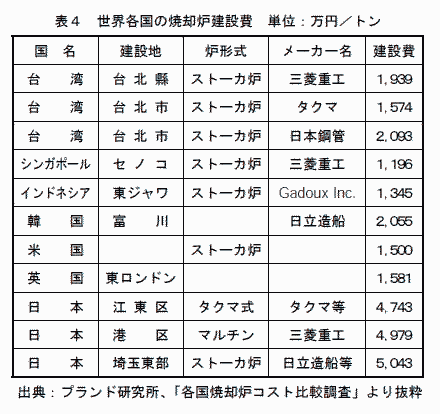 表４　世界各国の焼却炉建設費　単位：万円／トン

| 国　名 | 建設地 | 炉形式 | メーカー名 | 建設費 |
|---|---|---|---|---|
| 台　湾 | 台北縣 | ストーカ炉 | 三菱重工 | 1,939 |
| 台　湾 | 台北市 | ストーカ炉 | タクマ | 1,574 |
| 台　湾 | 台北市 | ストーカ炉 | 日本鋼管 | 2,093 |
| シンガポール | セノコ | ストーカ炉 | 三菱重工 | 1,196 |
| インドネシア | 東ジャワ | ストーカ炉 | Gadoux Inc. | 1,345 |
| 韓　国 | 富　川 | | 日立造船 | 2,055 |
| 米　国 | | ストーカ炉 | | 1,500 |
| 英　国 | 東ロンドン | | | 1,581 |
| 日　本 | 江東区 | タクマ式 | タクマ等 | 4,743 |
| 日　本 | 港　区 | マルチン | 三菱重工 | 4,979 |
| 日　本 | 埼玉東部 | ストーカ炉 | 日立造船等 | 5,043 |

出典：プランド研究所、「各国焼却炉コスト比較調査」より抜粋